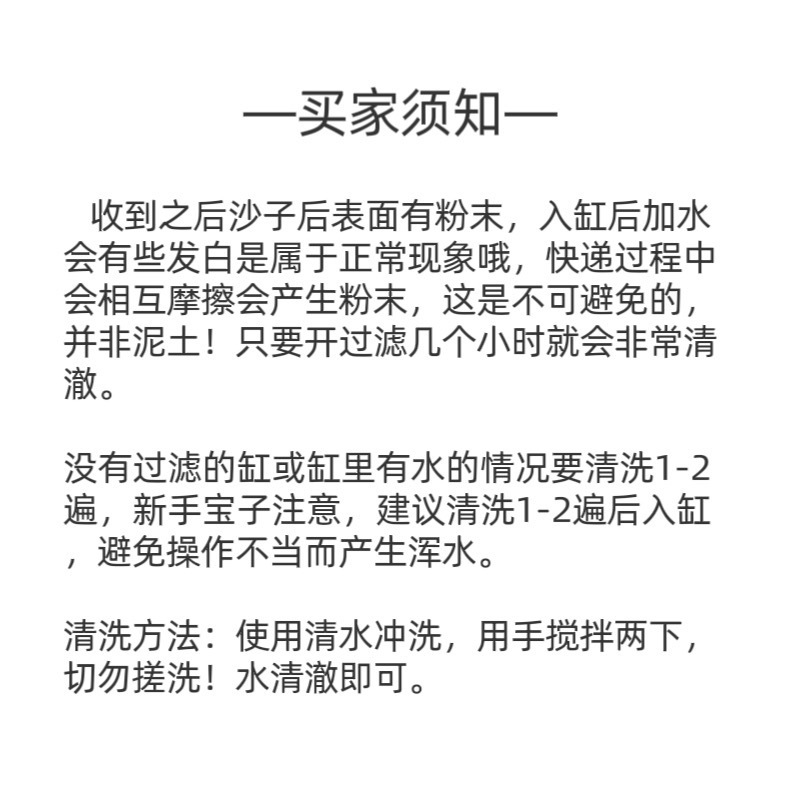 —买家须知—

收到之后沙子后表面有粉末，入缸后加水会有些发白是属于正常现象哦，快递过程中会相互摩擦会产生粉末，这是不可避免的，并非泥土！只要开过滤几个小时就会非常清澈。

没有过滤的缸或缸里有水的情况要清洗1-2遍，新手宝子注意，建议清洗1-2遍后入缸，避免操作不当而产生浑水。

清洗方法：使用清水冲洗，用手搅拌两下，切勿搓洗！水清澈即可。